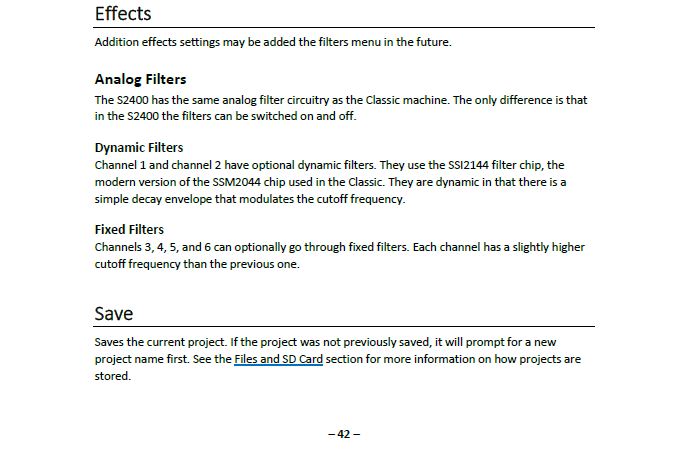 Effects

Addition effects settings may be added the filters menu in the future.

Analog Filters

The S2400 has the same analog filter circuitry as the Classic machine. The only difference is that in the S2400 the filters can be switched on and off.

Dynamic Filters

Channel 1 and channel 2 have optional dynamic filters. They use the SSI2144 filter chip, the modern version of the SSM2044 chip used in the Classic. They are dynamic in that there is a simple decay envelope that modulates the cutoff frequency.

Fixed Filters

Channels 3, 4, 5, and 6 can optionally go through fixed filters. Each channel has a slightly higher cutoff frequency than the previous one.

Save

Saves the current project. If the project was not previously saved, it will prompt for a new project name first. See the Files and SD Card section for more information on how projects are stored.

– 42 –